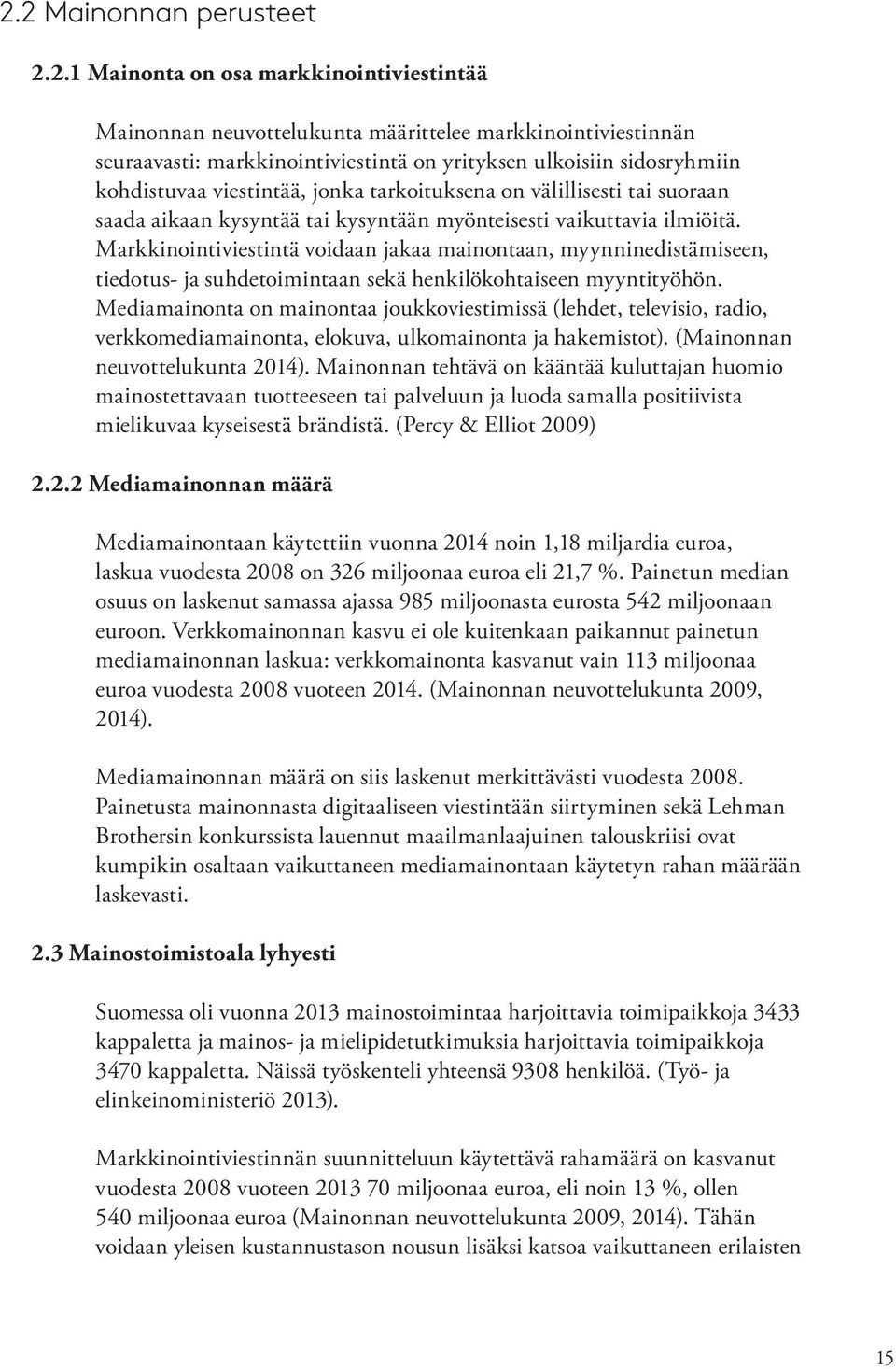 2.2 Mainonnan perusteet

2.2.1 Mainonta on osa markkinointiviestintää

Mainonnan neuvottelukunta määrittelee markkinointiviestinnän seuraavasti: markkinointiviestintä on yrityksen ulkoisiin sidosryhmiin kohdistuvaa viestintää, jonka tarkoituksena on välillisesti tai suoraan saada aikaan kysyntää tai kysyntään myönteisesti vaikuttavia ilmiöitä. Markkinointiviestintä voidaan jakaa mainontaan, myynninedistämiseen, tiedotus- ja suhdetoimintaan sekä henkilökohtaiseen myyntityöhön. Mediamainonta on mainontaa joukkoviestimissä (lehdet, televisio, radio, verkkomediamainonta, elokuva, ulkomainonta ja hakemistot). (Mainonnan neuvottelukunta 2014). Mainonnan tehtävä on kääntää kuluttajan huomio mainostettavaan tuotteeseen tai palveluun ja luoda samalla positiivista mielikuvaa kyseisestä brändistä. (Percy & Elliot 2009)

2.2.2 Mediamainonnan määrä

Mediamainontaan käytettiin vuonna 2014 noin 1,18 miljardia euroa, laskua vuodesta 2008 on 326 miljoonaa euroa eli 21,7 %. Painetun median osuus on laskenut samassa ajassa 985 miljoonasta eurosta 542 miljoonaan euroon. Verkkomainonnan kasvu ei ole kuitenkaan paikannut painetun mediamainonnan laskua: verkkomainonta kasvanut vain 113 miljoonaa euroa vuodesta 2008 vuoteen 2014. (Mainonnan neuvottelukunta 2009, 2014).

Mediamainonnan määrä on siis laskenut merkittävästi vuodesta 2008. Painetusta mainonnasta digitaaliseen viestintään siirtyminen sekä Lehman Brothersin konkurssista lauennut maailmanlaajuinen talouskriisi ovat kumpikin osaltaan vaikuttaneen mediamainontaan käytetyn rahan määrään laskevasti.

2.3 Mainostoimistoala lyhyesti

Suomessa oli vuonna 2013 mainostoimintaa harjoittavia toimipaikkoja 3433 kappaletta ja mainos- ja mielipidetutkimuksia harjoittavia toimipaikkoja 3470 kappaletta. Näissä työskenteli yhteensä 9308 henkilöä. (Työ- ja elinkeinoministeriö 2013).

Markkinointiviestinnän suunnitteluun käytettävä rahamäärä on kasvanut vuodesta 2008 vuoteen 2013 70 miljoonaa euroa, eli noin 13 %, ollen 540 miljoonaa euroa (Mainonnan neuvottelukunta 2009, 2014). Tähän voidaan yleisen kustannustason nousun lisäksi katsoa vaikuttaneen erilaisten

15